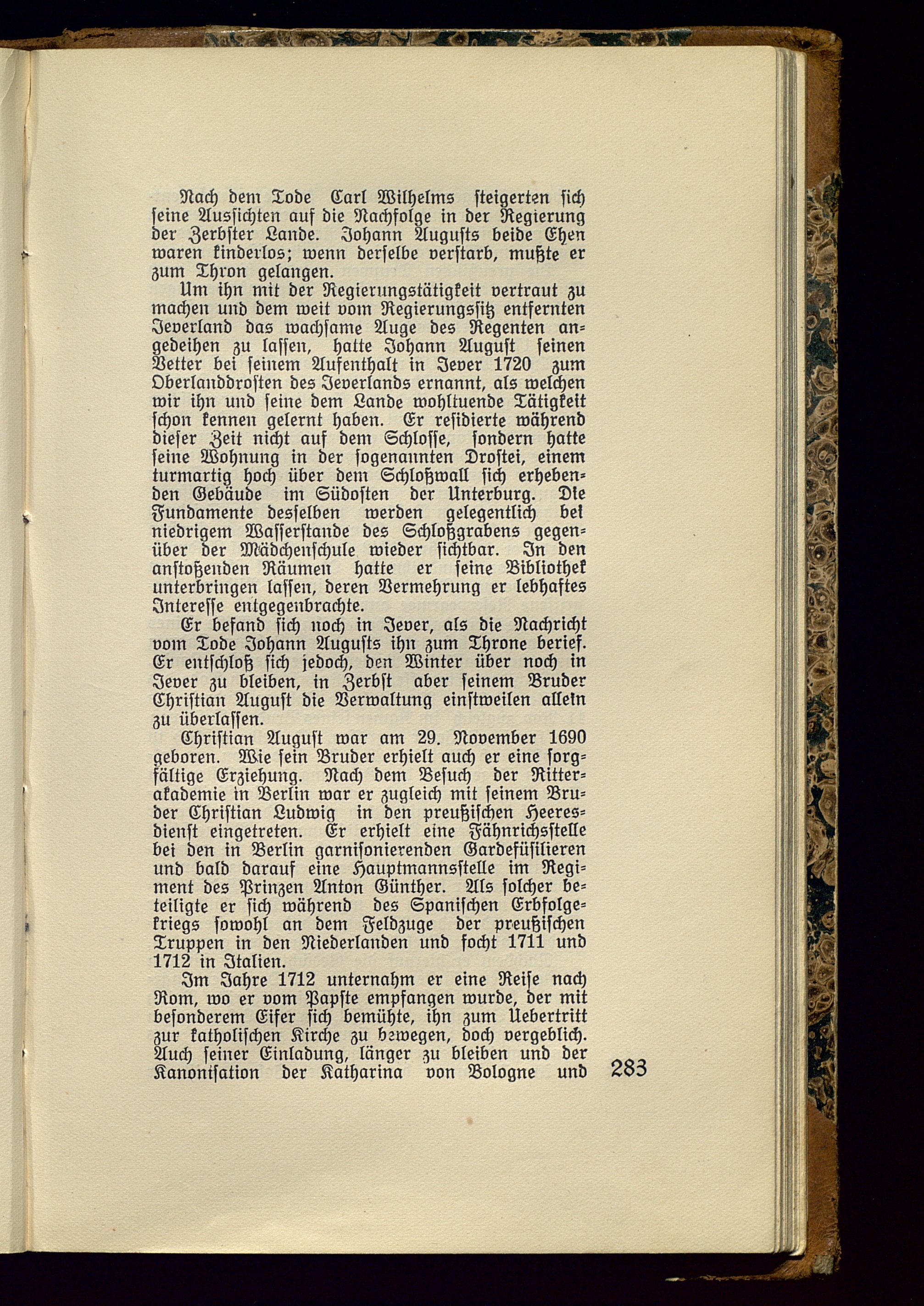 Nach dem Tode Carl Wilhelms steigerten sich seine Aussichten auf die Nachfolge in der Regierung der Zerbster Lande. Johann Augusts beide Ehen waren kinderlos; wenn derselbe verstarb, mußte er zum Thron gelangen.

Um ihn mit der Regierungstätigkeit vertraut zu machen und dem weit vom Regierungssitz entfernten Jeverland das wachsame Auge des Regenten angedeihen zu lassen, hatte Johann August seinen Vetter bei seinem Aufenthalt in Jever 1720 zum Oberlanddrosten des Jeverlands ernannt, als welchen wir ihn und seine dem Lande wohltuende Tätigkeit schon kennen gelernt haben. Er residierte während dieser Zeit nicht auf dem Schlosse, sondern hatte seine Wohnung in der sogenannten Drostei, einem turmartig hoch über dem Schloßwall sich erhebenden Gebäude im Südosten der Unterburg. Die Fundamente desselben werden gelegentlich bei niedrigem Wasserstande des Schloßgrabens gegenüber der Mädchenschule wieder sichtbar. In den anstoßenden Räumen hatte er seine Bibliothek unterbringen lassen, deren Vermehrung er lebhaftes Interesse entgegenbrachte.

Er befand sich noch in Jever, als die Nachricht vom Tode Johann Augusts ihn zum Throne berief. Er entschloß sich jedoch, den Winter über noch in Jever zu bleiben, in Zerbst aber seinem Bruder Christian August die Verwaltung einstweilen allein zu überlassen.

Christian August war am 29. November 1690 geboren. Wie sein Bruder erhielt auch er eine sorgfältige Erziehung. Nach dem Besuch der Ritterakademie in Berlin war er zugleich mit seinem Bruder Christian Ludwig in den preußischen Heeresdienst eingetreten. Er erhielt eine Fähnrichsstelle bei den in Berlin garnisonierenden Gardefüsilieren und bald darauf eine Hauptmannsstelle im Regiment des Prinzen Anton Günther. Als solcher beteiligte er sich während des Spanischen Erbfolgekriegs sowohl an dem Feldzuge der preußischen Truppen in den Niederlanden und focht 1711 und 1712 in Italien.

Im Jahre 1712 unternahm er eine Reise nach Rom, wo er vom Papste empfangen wurde, der mit besonderem Eifer sich bemühte, ihn zum Uebertritt zur katholischen Kirche zu bewegen, doch vergeblich. Auch seiner Einladung, länger zu bleiben und der Kanonisation der Katharina von Bologne und

283